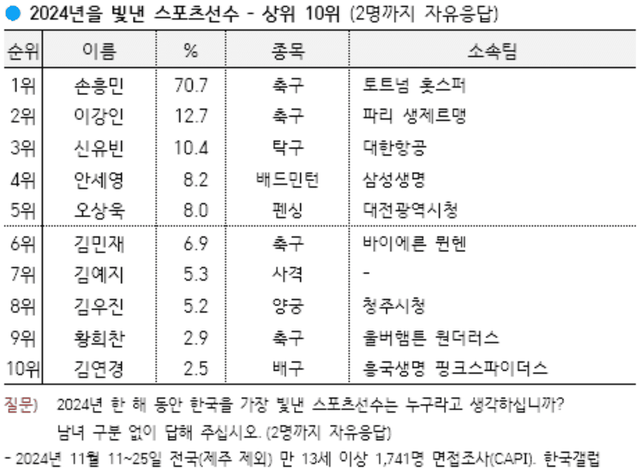 • 2024년을 빛낸 스포츠선수 - 상위 10위 (2명까지 자유응답)

| 순위 | 이름 | % | 종목 | 소속팀 |
|---|---|---|---|---|
| 1위 | 손흥민 | 70.7 | 축구 | 토트넘 홋스퍼 |
| 2위 | 이강인 | 12.7 | 축구 | 파리 생제르맹 |
| 3위 | 신유빈 | 10.4 | 탁구 | 대한항공 |
| 4위 | 안세영 | 8.2 | 배드민턴 | 삼성생명 |
| 5위 | 오상욱 | 8.0 | 펜싱 | 대전광역시청 |
| 6위 | 김민재 | 6.9 | 축구 | 바이에른 뮌헨 |
| 7위 | 김예지 | 5.3 | 사격 | - |
| 8위 | 김우진 | 5.2 | 양궁 | 청주시청 |
| 9위 | 황희찬 | 2.9 | 축구 | 울버햄튼 원더러스 |
| 10위 | 김연경 | 2.5 | 배구 | 흥국생명 핑크스파이더스 |

질문) 2024년 한 해 동안 한국을 가장 빛낸 스포츠선수는 누구라고 생각하십니까? 남녀 구분 없이 답해 주십시오. (2명까지 자유응답)

- 2024년 11월 11~25일 전국(제주 제외) 만 13세 이상 1,741명 면접조사(CAPI). 한국갤럽